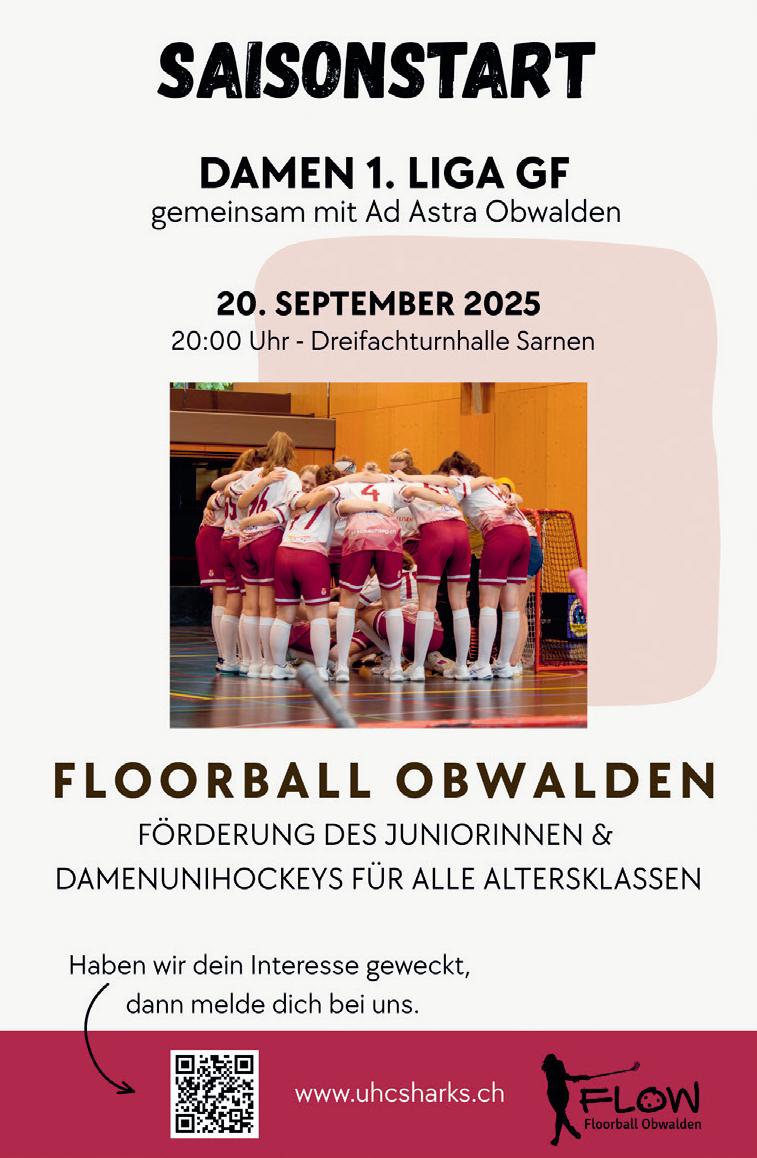 SAISONSTART

DAMEN 1. LIGA GF
gemeinsam mit Ad Astra Obwalden

20. SEPTEMBER 2025
20:00 Uhr - Dreifachturnhalle Sarnen

FLOORBALL OBWALDEN

FÖRDERUNG DES JUNIORINNEN & DAMENUNIHOCKEYS FÜR ALLE ALTERSKLASSEN

Haben wir dein Interesse geweckt, dann melde dich bei uns.

www.uhcsharks.ch

FLOW
Floorball Obwalden